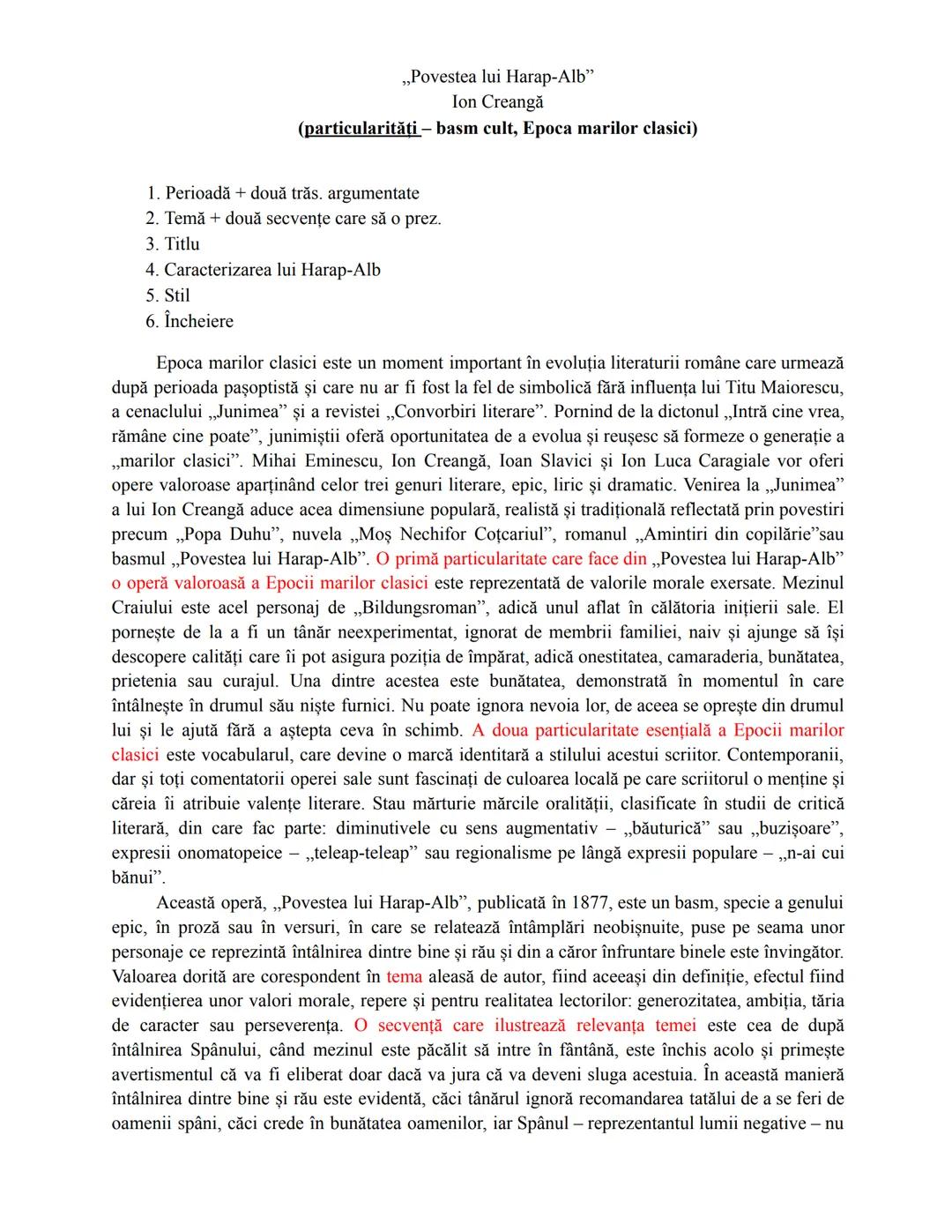 „Povestea lui Harap-Alb”
Ion Creangă
(particularități – basm cult, Epoca marilor clasici)

1. Perioadă + două trăs. argumentate
2. Temă + două secvențe care să o prez.
3. Titlu
4. Caracterizarea lui Harap-Alb
5. Stil
6. Încheiere

Epoca marilor clasici este un moment important în evoluția literaturii române care urmează după perioada pașoptistă și care nu ar fi fost la fel de simbolică fără influența lui Titu Maiorescu, a cenaclului „Junimea” și a revistei „Convorbiri literare”. Pornind de la dictonul „Intră cine vrea, rămâne cine poate”, junimiștii oferă oportunitatea de a evolua și reușesc să formeze o generație a „marilor clasici”. Mihai Eminescu, Ion Creangă, Ioan Slavici și Ion Luca Caragiale vor oferi opere valoroase aparținând celor trei genuri literare, epic, liric și dramatic. Venirea la „Junimea” a lui Ion Creangă aduce acea dimensiune populară, realistă și tradițională reflectată prin povestiri precum „Popa Duhu”, nuvela „Moș Nechifor Coțcariul”, romanul „Amintiri din copilărie”sau basmul „Povestea lui Harap-Alb”. O primă particularitate care face din „Povestea lui Harap-Alb” o operă valoroasă a Epocii marilor clasici este reprezentată de valorile morale exersate. Mezinul Craiului este acel personaj de „Bildungsroman”, adică unul aflat în călătoria inițierii sale. El pornește de la a fi un tânăr neexperimentat, ignorat de membrii familiei, naiv și ajunge să își descopere calități care îi pot asigura poziția de împărat, adică onestitatea, camaraderia, bunătatea, prietenia sau curajul. Una dintre acestea este bunătatea, demonstrată în momentul în care întâlnește în drumul său niște furnici. Nu poate ignora nevoia lor, de aceea se oprește din drumul lui și le ajută fără a aștepta ceva în schimb. A doua particularitate esențială a Epocii marilor clasici este vocabularul, care devine o marcă identitară a stilului acestui scriitor. Contemporanii, dar și toți comentatorii operei sale sunt fascinați de culoarea locală pe care scriitorul o menține și căreia îi atribuie valențe literare. Stau mărturie mărcile oralității, clasificate în studii de critică literară, din care fac parte: diminutivele cu sens augmentativ – „băuturică” sau „buzișoare”, expresii onomatopeice – „teleap-teleap” sau regionalisme pe lângă expresii populare – „n-ai cui bănui”.

Această operă, „Povestea lui Harap-Alb”, publicată în 1877, este un basm, specie a genului epic, în proză sau în versuri, în care se relatează întâmplări neobișnuite, puse pe seama unor personaje ce reprezintă întâlnirea dintre bine și rău și din a căror înfruntare binele este învingător. Valoarea dorită are corespondent în tema aleasă de autor, fiind aceeași din definiție, efectul fiind evidențierea unor valori morale, repere și pentru realitatea lectorilor: generozitatea, ambiția, tăria de caracter sau perseverența. O secvență care ilustrează relevanța temei este cea de după întâlnirea Spânului, când mezinul este păcălit să intre în fântână, este închis acolo și primește avertismentul că va fi eliberat doar dacă va jura că va deveni sluga acestuia. În această manieră întâlnirea dintre bine și rău este evidentă, căci tânărul ignoră recomandarea tatălui de a se feri de oamenii spâni, căci crede în bunătatea oamenilor, iar Spânul – reprezentantul lumii negative – nu